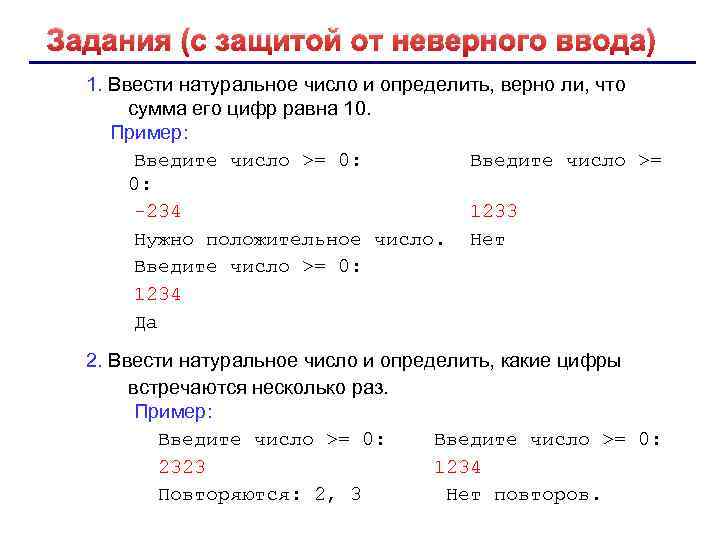 Задания (с защитой от неверного ввода)

1. Ввести натуральное число и определить, верно ли, что сумма его цифр равна 10.

Пример:

Введите число >= 0:
-234
Нужно положительное число.
Введите число >= 0:
1234
Да

Введите число >= 0:
1233
Нет

2. Ввести натуральное число и определить, какие цифры встречаются несколько раз.

Пример:

Введите число >= 0:
2323
Повторяются: 2, 3

Введите число >= 0:
1234
Нет повторов.